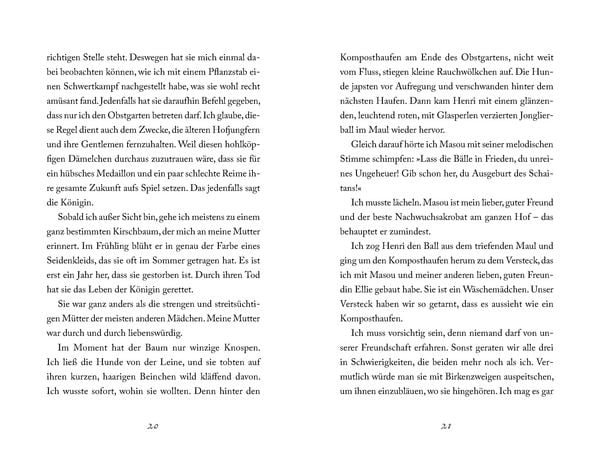 richtigen Stelle steht. Deswegen hat sie mich einmal dabei beobachten können, wie ich mit einem Pflanzstab einen Schwertkampf nachgestellt habe, was sie wohl recht amüsant fand. Jedenfalls hat sie daraufhin Befehl gegeben, dass nur ich den Obstgarten betreten darf. Ich glaube, diese Regel dient auch dem Zwecke, die älteren Hofjungfern und ihre Gentlemen fernzuhalten. Weil diesen hohlköpfigen Dämelchen durchaus zuzutrauen wäre, dass sie für ein hübsches Medaillon und ein paar schlechte Reime ihre gesamte Zukunft aufs Spiel setzen. Das jedenfalls sagt die Königin.

Sobald ich außer Sicht bin, gehe ich meistens zu einem ganz bestimmten Kirschbaum, der mich an meine Mutter erinnert. Im Frühling blüht er in genau der Farbe eines Seidenkleids, das sie oft im Sommer getragen hat. Es ist erst ein Jahr her, dass sie gestorben ist. Durch ihren Tod hat sie das Leben der Königin gerettet.

Sie war ganz anders als die strengen und streitsüchtigen Mütter der meisten anderen Mädchen. Meine Mutter war durch und durch liebenswürdig.

Im Moment hat der Baum nur winzige Knospen. Ich ließ die Hunde von der Leine, und sie tobten auf ihren kurzen, haarigen Beinchen wild kläffend davon. Ich wusste sofort, wohin sie wollten. Denn hinter den

20

Komposthaufen am Ende des Obstgartens, nicht weit vom Fluss, stiegen kleine Rauchwölkchen auf. Die Hunde japsten vor Aufregung und verschwanden hinter dem nächsten Haufen. Dann kam Henri mit einem glänzenden, leuchtend roten, mit Glasperlen verzierten Jonglierball im Maul wieder hervor.

Gleich darauf hörte ich Masou mit seiner melodischen Stimme schimpfen: »Lass die Bälle in Frieden, du unreines Ungeheuer! Gib schon her, du Ausgeburt des Schaitans!«

Ich musste lächeln. Masou ist mein lieber, guter Freund und der beste Nachwuchsakrobat am ganzen Hof – das behauptet er zumindest.

Ich zog Henri den Ball aus dem triefenden Maul und ging um den Komposthaufen herum zu dem Versteck, das ich mit Masou und meiner anderen lieben, guten Freundin Ellie gebaut habe. Sie ist ein Wäschemädchen. Unser Versteck haben wir so getarnt, dass es aussieht wie ein Komposthaufen.

Ich muss vorsichtig sein, denn niemand darf von unserer Freundschaft erfahren. Sonst geraten wir alle drei in Schwierigkeiten, die beiden mehr noch als ich. Vermutlich würde man sie mit Birkenzweigen auspeitschen, um ihnen einzubläuen, wo sie hingehören. Ich mag es gar

21